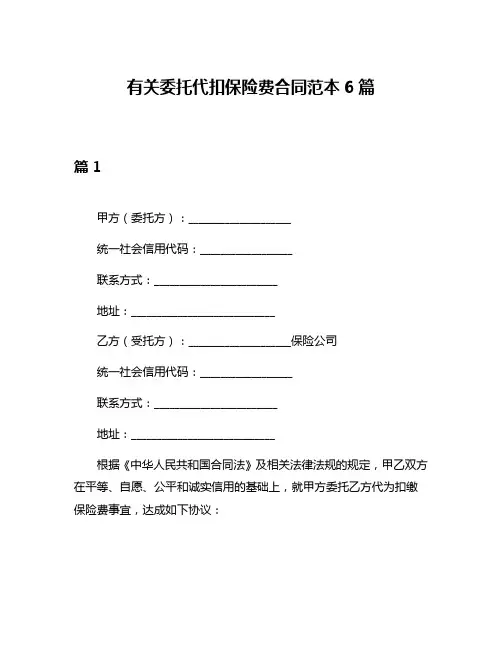 有关委托代扣保险费合同范本 6 篇

篇 1

甲方（委托方）：__________________

统一社会信用代码：________________

联系方式：______________________

地址：__________________________

乙方（受托方）：__________________保险公司

统一社会信用代码：________________

联系方式：______________________

地址：__________________________

根据《中华人民共和国合同法》及相关法律法规的规定，甲乙双方在平等、自愿、公平和诚实信用的基础上，就甲方委托乙方代为扣缴保险费事宜，达成如下协议：